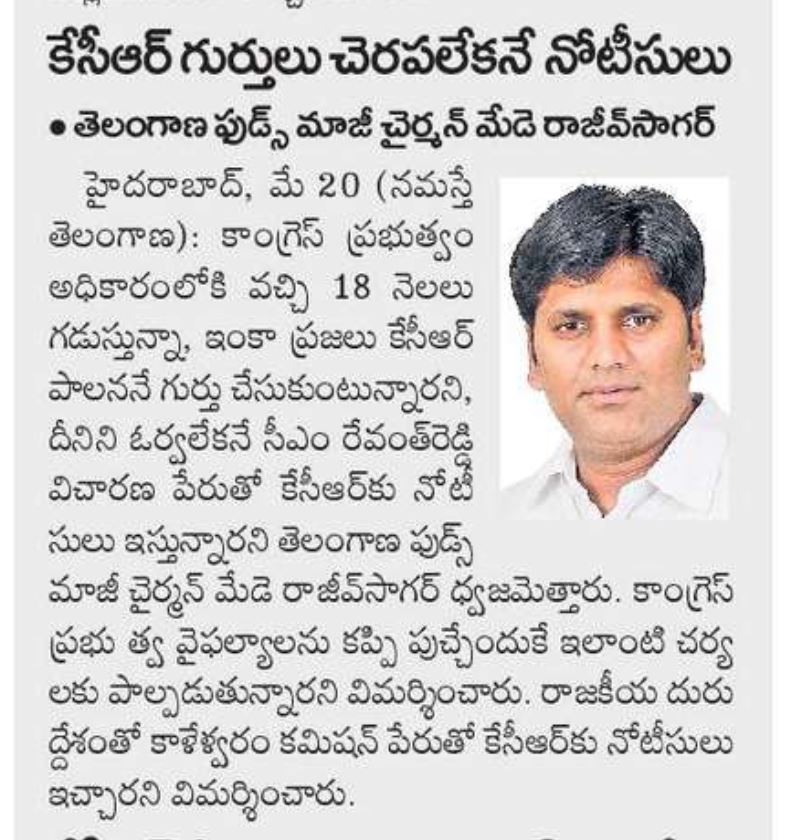 కేసీఆర్ గుర్తులు చెరపలేకనే నోటీసులు

• తెలంగాణ ఫుడ్స్ మాజీ చైర్మన్ మేడె రాజీవ్‌సాగర్

హైదరాబాద్, మే 20 (నమస్తే తెలంగాణ): కాంగ్రెస్ ప్రభుత్వం అధికారంలోకి వచ్చి 18 నెలలు గడుస్తున్నా, ఇంకా ప్రజలు కేసీఆర్ పాలననే గుర్తు చేసుకుంటున్నారని, దీనిని ఓర్వలేకనే సీఎం రేవంత్‌రెడ్డి విచారణ పేరుతో కేసీఆర్‌కు నోటీసులు ఇస్తున్నారని తెలంగాణ ఫుడ్స్ మాజీ చైర్మన్ మేడె రాజీవ్‌సాగర్ ధ్వజమెత్తారు. కాంగ్రెస్ ప్రభు త్వ వైఫల్యాలను కప్పి పుచ్చేందుకే ఇలాంటి చర్యలకు పాల్పడుతున్నారని విమర్శించారు. రాజకీయ దురుద్దేశంతో కాళేశ్వరం కమిషన్ పేరుతో కేసీఆర్‌కు నోటీసులు ఇచ్చారని విమర్శించారు.